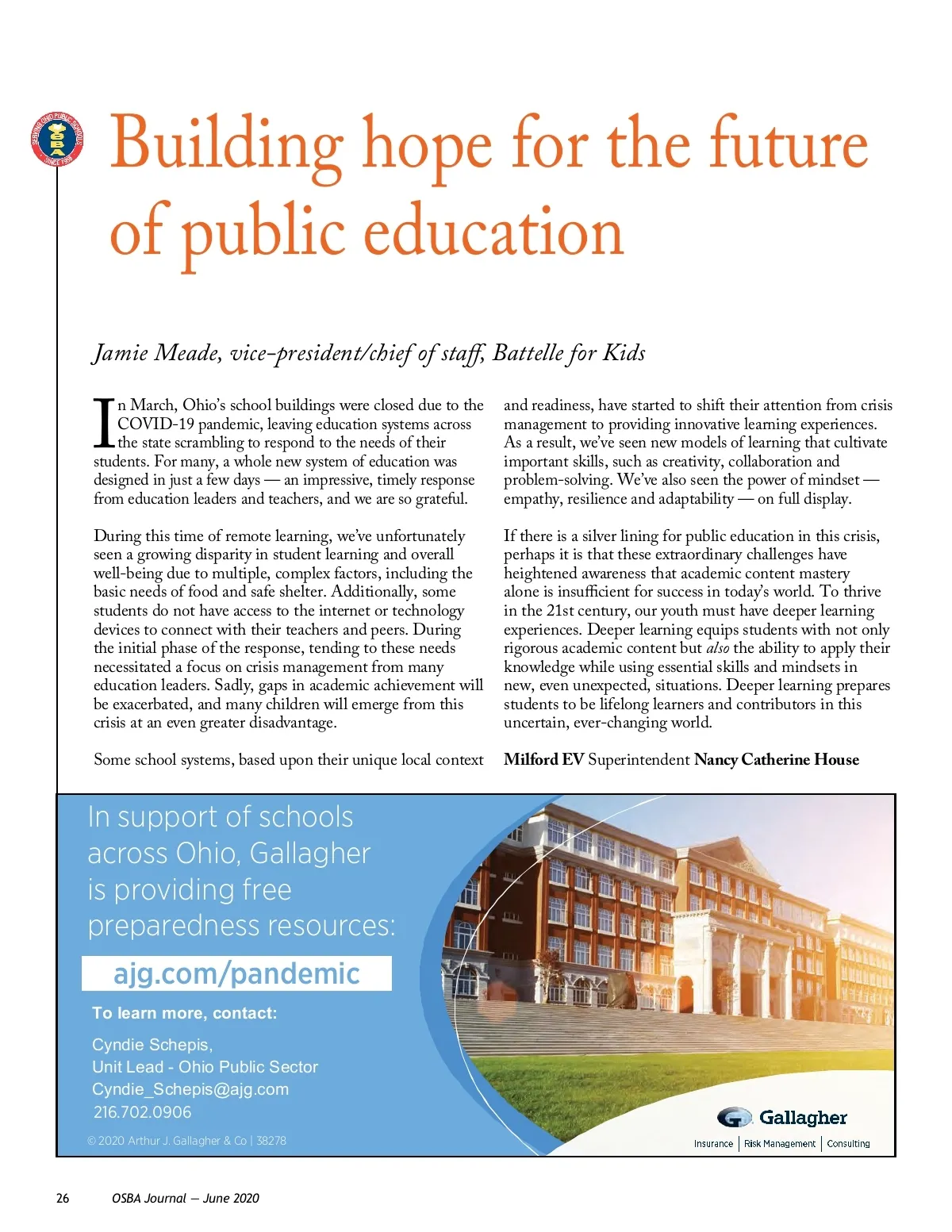 SERVING OHIO PUBLIC SCHOOLS OSBA SINCE 1955

Building hope for the future of public education

Jamie Meade, vice-president/chief of staff, Battelle for Kids

In March, Ohio's school buildings were closed due to the COVID-19 pandemic, leaving education systems across the state scrambling to respond to the needs of their students. For many, a whole new system of education was designed in just a few days — an impressive, timely response from education leaders and teachers, and we are so grateful.

During this time of remote learning, we've unfortunately seen a growing disparity in student learning and overall well-being due to multiple, complex factors, including the basic needs of food and safe shelter. Additionally, some students do not have access to the internet or technology devices to connect with their teachers and peers. During the initial phase of the response, tending to these needs necessitated a focus on crisis management from many education leaders. Sadly, gaps in academic achievement will be exacerbated, and many children will emerge from this crisis at an even greater disadvantage.

Some school systems, based upon their unique local context and readiness, have started to shift their attention from crisis management to providing innovative learning experiences. As a result, we've seen new models of learning that cultivate important skills, such as creativity, collaboration and problem-solving. We've also seen the power of mindset — empathy, resilience and adaptability — on full display.

If there is a silver lining for public education in this crisis, perhaps it is that these extraordinary challenges have heightened awareness that academic content mastery alone is insufficient for success in today's world. To thrive in the 21st century, our youth must have deeper learning experiences. Deeper learning equips students with not only rigorous academic content but also the ability to apply their knowledge while using essential skills and mindsets in new, even unexpected, situations. Deeper learning prepares students to be lifelong learners and contributors in this uncertain, ever-changing world.

Milford EV Superintendent Nancy Catherine House

In support of schools across Ohio, Gallagher is providing free preparedness resources:

ajg.com/pandemic

To learn more, contact:

Cyndie Schepis,
Unit Lead - Ohio Public Sector
Cyndie_Schepis@ajg.com
216.702.0906

© 2020 Arthur J. Gallagher & Co | 38278

Gallagher
Insurance | Risk Management | Consulting

26 OSBA Journal — June 2020